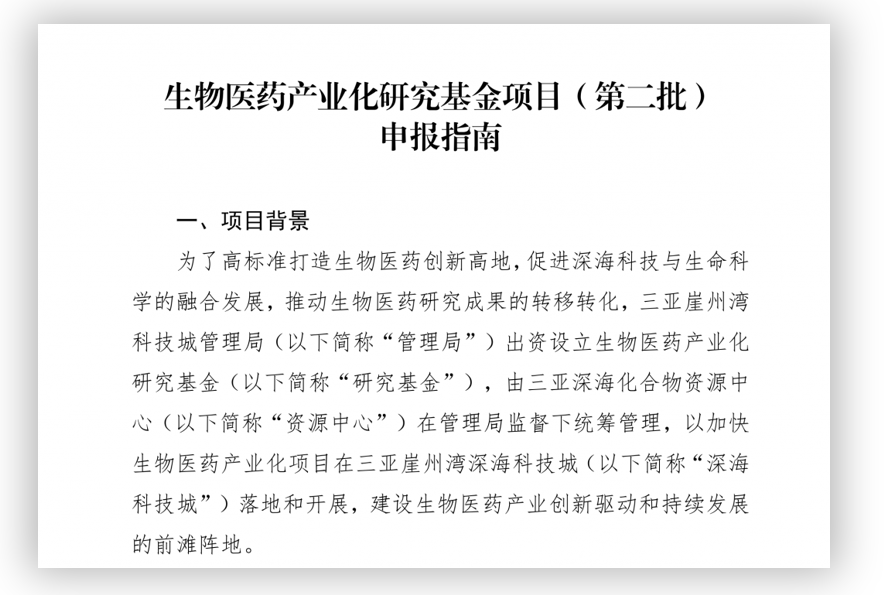 生物医药产业化研究基金项目（第二批）
申报指南

一、项目背景

为了高标准打造生物医药创新高地，促进深海科技与生命科学的融合发展，推动生物医药研究成果的转移转化，三亚崖州湾科技城管理局（以下简称“管理局”）出资设立生物医药产业化研究基金（以下简称“研究基金”），由三亚深海化合物资源中心（以下简称“资源中心”）在管理局监督下统筹管理，以加快生物医药产业化项目在三亚崖州湾深海科技城（以下简称“深海科技城”）落地和开展，建设生物医药产业创新驱动和持续发展的前滩阵地。